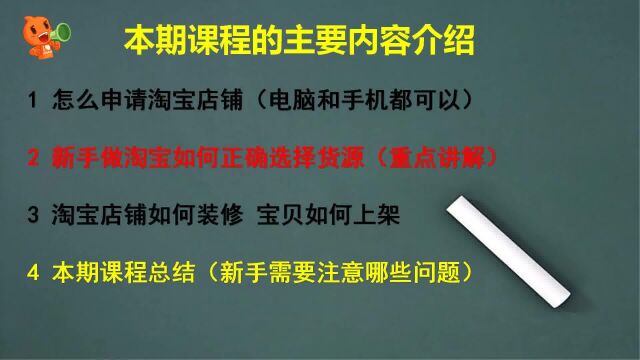 本期课程的主要内容介绍

1 怎么申请淘宝店铺（电脑和手机都可以）

2 新手做淘宝如何正确选择货源（重点讲解）

3 淘宝店铺如何装修 宝贝如何上架

4 本期课程总结（新手需要注意哪些问题）